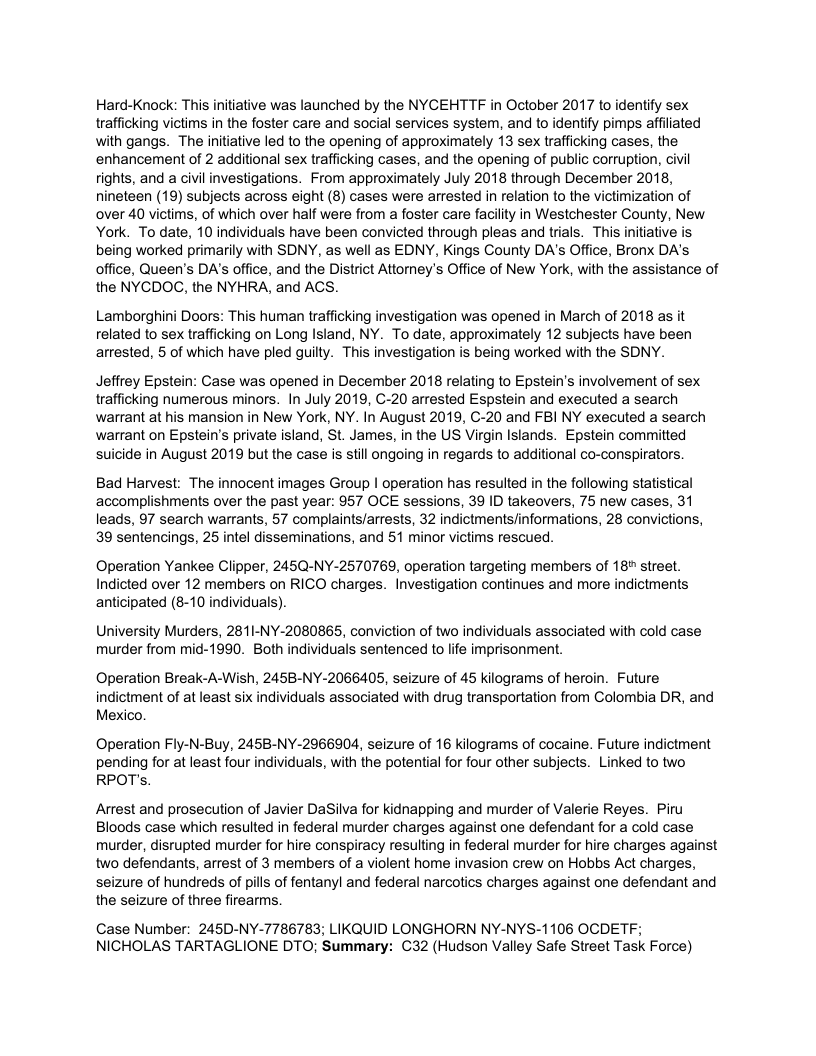 Hard-Knock: This initiative was launched by the NYCEHTTF in October 2017 to identify sex trafficking victims in the foster care and social services system, and to identify pimps affiliated with gangs. The initiative led to the opening of approximately 13 sex trafficking cases, the enhancement of 2 additional sex trafficking cases, and the opening of public corruption, civil rights, and a civil investigations. From approximately July 2018 through December 2018, nineteen (19) subjects across eight (8) cases were arrested in relation to the victimization of over 40 victims, of which over half were from a foster care facility in Westchester County, New York. To date, 10 individuals have been convicted through pleas and trials. This initiative is being worked primarily with SDNY, as well as EDNY, Kings County DA's Office, Bronx DA's office, Queen's DA's office, and the District Attorney's Office of New York, with the assistance of the NYCDOC, the NYHRA, and ACS.

Lamborghini Doors: This human trafficking investigation was opened in March of 2018 as it related to sex trafficking on Long Island, NY. To date, approximately 12 subjects have been arrested, 5 of which have pled guilty. This investigation is being worked with the SDNY.

Jeffrey Epstein: Case was opened in December 2018 relating to Epstein's involvement of sex trafficking numerous minors. In July 2019, C-20 arrested Espstein and executed a search warrant at his mansion in New York, NY. In August 2019, C-20 and FBI NY executed a search warrant on Epstein's private island, St. James, in the US Virgin Islands. Epstein committed suicide in August 2019 but the case is still ongoing in regards to additional co-conspirators.

Bad Harvest: The innocent images Group I operation has resulted in the following statistical accomplishments over the past year: 957 OCE sessions, 39 ID takeovers, 75 new cases, 31 leads, 97 search warrants, 57 complaints/arrests, 32 indictments/informations, 28 convictions, 39 sentencings, 25 intel disseminations, and 51 minor victims rescued.

Operation Yankee Clipper, 245Q-NY-2570769, operation targeting members of 18$^{th}$ street. Indicted over 12 members on RICO charges. Investigation continues and more indictments anticipated (8-10 individuals).

University Murders, 281I-NY-2080865, conviction of two individuals associated with cold case murder from mid-1990. Both individuals sentenced to life imprisonment.

Operation Break-A-Wish, 245B-NY-2066405, seizure of 45 kilograms of heroin. Future indictment of at least six individuals associated with drug transportation from Colombia DR, and Mexico.

Operation Fly-N-Buy, 245B-NY-2966904, seizure of 16 kilograms of cocaine. Future indictment pending for at least four individuals, with the potential for four other subjects. Linked to two RPOT's.

Arrest and prosecution of Javier DaSilva for kidnapping and murder of Valerie Reyes. Piru Bloods case which resulted in federal murder charges against one defendant for a cold case murder, disrupted murder for hire conspiracy resulting in federal murder for hire charges against two defendants, arrest of 3 members of a violent home invasion crew on Hobbs Act charges, seizure of hundreds of pills of fentanyl and federal narcotics charges against one defendant and the seizure of three firearms.

Case Number: 245D-NY-7786783; LIKQUID LONGHORN NY-NYS-1106 OCDETF; NICHOLAS TARTAGLIONE DTO; Summary: C32 (Hudson Valley Safe Street Task Force)